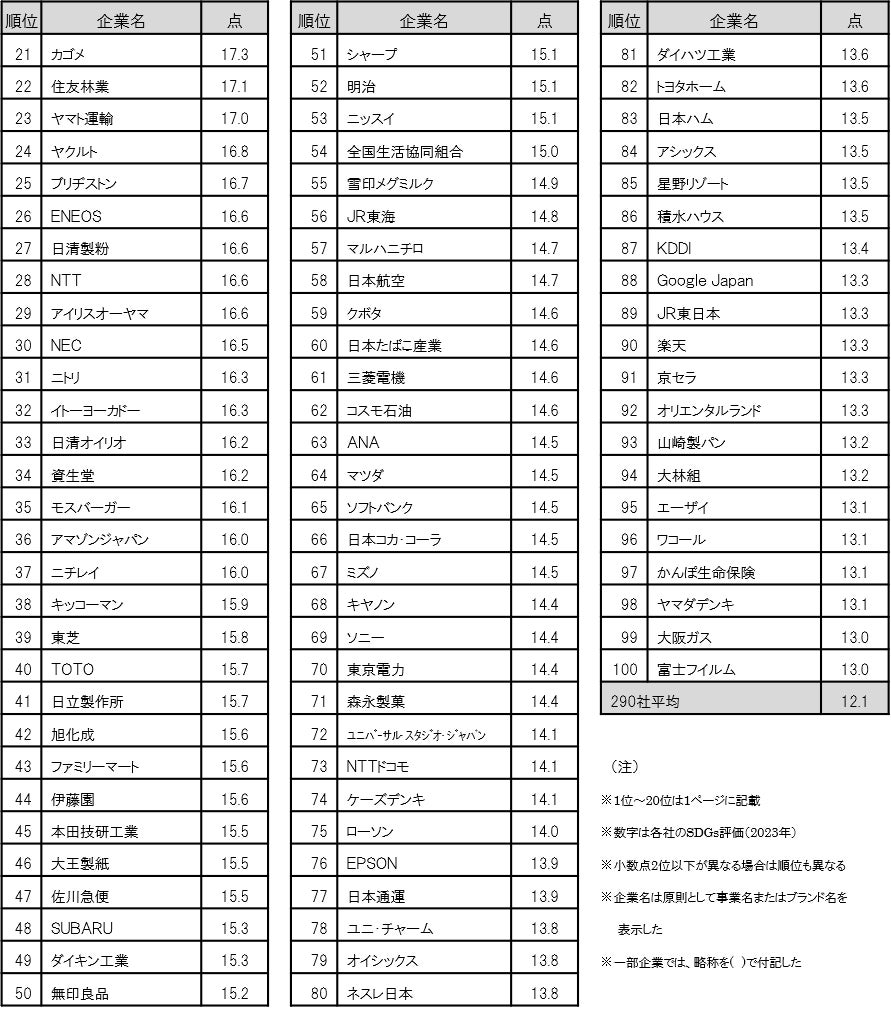 | 順位 | 企業名 | 点 |
|---|---|---|
| 21 | カゴメ | 17.3 |
| 22 | 住友林業 | 17.1 |
| 23 | ヤマト運輸 | 17.0 |
| 24 | ヤクルト | 16.8 |
| 25 | ブリヂストン | 16.7 |
| 26 | ENEOS | 16.6 |
| 27 | 日清製粉 | 16.6 |
| 28 | NTT | 16.6 |
| 29 | アイリスオーヤマ | 16.6 |
| 30 | NEC | 16.5 |
| 31 | ニトリ | 16.3 |
| 32 | イトーヨーカドー | 16.3 |
| 33 | 日清オイリオ | 16.2 |
| 34 | 資生堂 | 16.2 |
| 35 | モスバーガー | 16.1 |
| 36 | アマゾンジャパン | 16.0 |
| 37 | ニチレイ | 16.0 |
| 38 | キッコーマン | 15.9 |
| 39 | 東芝 | 15.8 |
| 40 | TOTO | 15.7 |
| 41 | 日立製作所 | 15.7 |
| 42 | 旭化成 | 15.6 |
| 43 | ファミリーマート | 15.6 |
| 44 | 伊藤園 | 15.6 |
| 45 | 本田技研工業 | 15.5 |
| 46 | 大王製紙 | 15.5 |
| 47 | 佐川急便 | 15.5 |
| 48 | SUBARU | 15.3 |
| 49 | ダイキン工業 | 15.3 |
| 50 | 無印良品 | 15.2 |

| 順位 | 企業名 | 点 |
|---|---|---|
| 51 | シャープ | 15.1 |
| 52 | 明治 | 15.1 |
| 53 | ニッスイ | 15.1 |
| 54 | 全国生活協同組合 | 15.0 |
| 55 | 雪印メグミルク | 14.9 |
| 56 | JR東海 | 14.8 |
| 57 | マルハニチロ | 14.7 |
| 58 | 日本航空 | 14.7 |
| 59 | クボタ | 14.6 |
| 60 | 日本たばこ産業 | 14.6 |
| 61 | 三菱電機 | 14.6 |
| 62 | コスモ石油 | 14.6 |
| 63 | ANA | 14.5 |
| 64 | マツダ | 14.5 |
| 65 | ソフトバンク | 14.5 |
| 66 | 日本コカ・コーラ | 14.5 |
| 67 | ミズノ | 14.5 |
| 68 | キヤノン | 14.4 |
| 69 | ソニー | 14.4 |
| 70 | 東京電力 | 14.4 |
| 71 | 森永製菓 | 14.4 |
| 72 | ユニバーサル・スタジオ・ジャパン | 14.1 |
| 73 | NTTドコモ | 14.1 |
| 74 | ケーズデンキ | 14.1 |
| 75 | ローソン | 14.0 |
| 76 | EPSON | 13.9 |
| 77 | 日本通運 | 13.9 |
| 78 | ユニ・チャーム | 13.8 |
| 79 | オイシックス | 13.8 |
| 80 | ネスレ日本 | 13.8 |

| 順位 | 企業名 | 点 |
|---|---|---|
| 81 | ダイハツ工業 | 13.6 |
| 82 | トヨタホーム | 13.6 |
| 83 | 日本ハム | 13.5 |
| 84 | アシックス | 13.5 |
| 85 | 星野リゾート | 13.5 |
| 86 | 積水ハウス | 13.5 |
| 87 | KDDI | 13.4 |
| 88 | Google Japan | 13.3 |
| 89 | JR東日本 | 13.3 |
| 90 | 楽天 | 13.3 |
| 91 | 京セラ | 13.3 |
| 92 | オリエンタルランド | 13.3 |
| 93 | 山崎製パン | 13.2 |
| 94 | 大林組 | 13.2 |
| 95 | エーザイ | 13.1 |
| 96 | ワコール | 13.1 |
| 97 | かんぽ生命保険 | 13.1 |
| 98 | ヤマダデンキ | 13.1 |
| 99 | 大阪ガス | 13.0 |
| 100 | 富士フイルム | 13.0 |
| 290社平均 | | 12.1 |

（注）

※1位～20位は1ページに記載

※数字は各社のSDGs評価（2023年）

※小数点2位以下が異なる場合は順位も異なる

※企業名は原則として事業名またはブランド名を表示した

※一部企業では、略称を( )で付記した